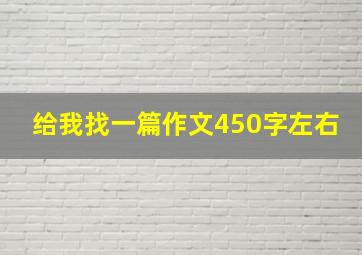 给我找一篇作文450字左右